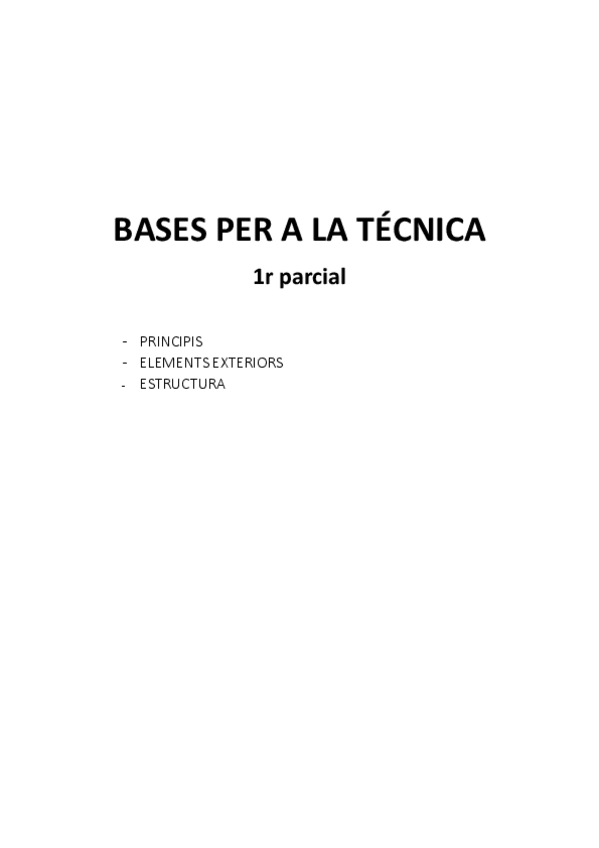 BASES PER A LA TÉCNICA

1r parcial

- PRINCIPIS
- ELEMENTS EXTERIORS
- ESTRUCTURA